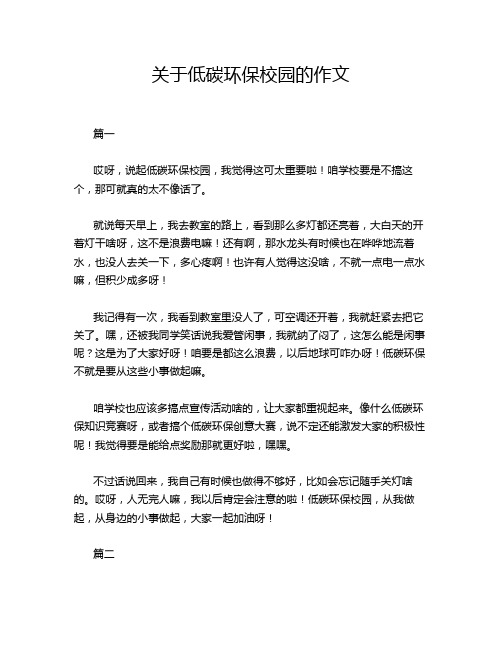 关于低碳环保校园的作文

篇一

哎呀，说起低碳环保校园，我觉得这可太重要啦！咱学校要是不搞这个，那可就真的太不像话了。

就说每天早上，我去教室的路上，看到那么多灯都还亮着，大白天的开着灯干啥呀，这不是浪费电嘛！还有啊，那水龙头有时候也在哗哗地流着水，也没人去关一下，多心疼啊！也许有人觉得这没啥，不就一点电一点水嘛，但积少成多呀！

我记得有一次，我看到教室里没人了，可空调还开着，我就赶紧去把它关了。嘿，还被我同学笑话说我爱管闲事，我就纳了闷了，这怎么能是闲事呢？这是为了大家好呀！咱要是都这么浪费，以后地球可咋办呀！低碳环保不就是要从这些小事做起嘛。

咱学校也应该多搞点宣传活动啥的，让大家都重视起来。像什么低碳环保知识竞赛呀，或者搞个低碳环保创意大赛，说不定还能激发大家的积极性呢！我觉得要是能给点奖励那就更好啦，嘿嘿。

不过话说回来，我自己有时候也做得不够好，比如会忘记随手关灯啥的。哎呀，人无完人嘛，我以后肯定会注意的啦！低碳环保校园，从我做起，从身边的小事做起，大家一起加油呀！

篇二